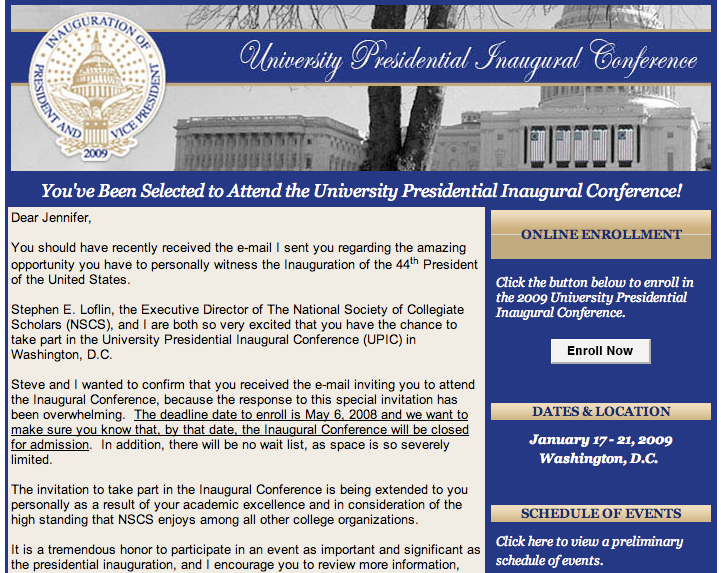 INAUGURATION OF PRESIDENT AND VICE PRESIDENT 2009

University Presidential Inaugural Conference

You've Been Selected to Attend the University Presidential Inaugural Conference!

Dear Jennifer,

You should have recently received the e-mail I sent you regarding the amazing opportunity you have to personally witness the Inauguration of the 44$^{th}$ President of the United States.

Stephen E. Loflin, the Executive Director of The National Society of Collegiate Scholars (NSCS), and I are both so very excited that you have the chance to take part in the University Presidential Inaugural Conference (UPIC) in Washington, D.C.

Steve and I wanted to confirm that you received the e-mail inviting you to attend the Inaugural Conference, because the response to this special invitation has been overwhelming. The deadline date to enroll is May 6, 2008 and we want to make sure you know that, by that date, the Inaugural Conference will be closed for admission. In addition, there will be no wait list, as space is so severely limited.

The invitation to take part in the Inaugural Conference is being extended to you personally as a result of your academic excellence and in consideration of the high standing that NSCS enjoys among all other college organizations.

It is a tremendous honor to participate in an event as important and significant as the presidential inauguration, and I encourage you to review more information,

ONLINE ENROLLMENT

Click the button below to enroll in the 2009 University Presidential Inaugural Conference.

Enroll Now

DATES & LOCATION

January 17 - 21, 2009
Washington, D.C.

SCHEDULE OF EVENTS

Click here to view a preliminary schedule of events.